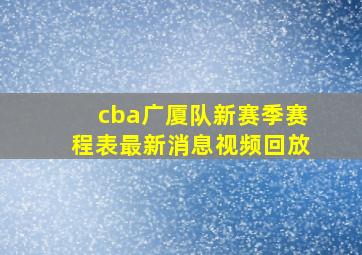 cba广厦队新赛季赛程表最新消息视频回放